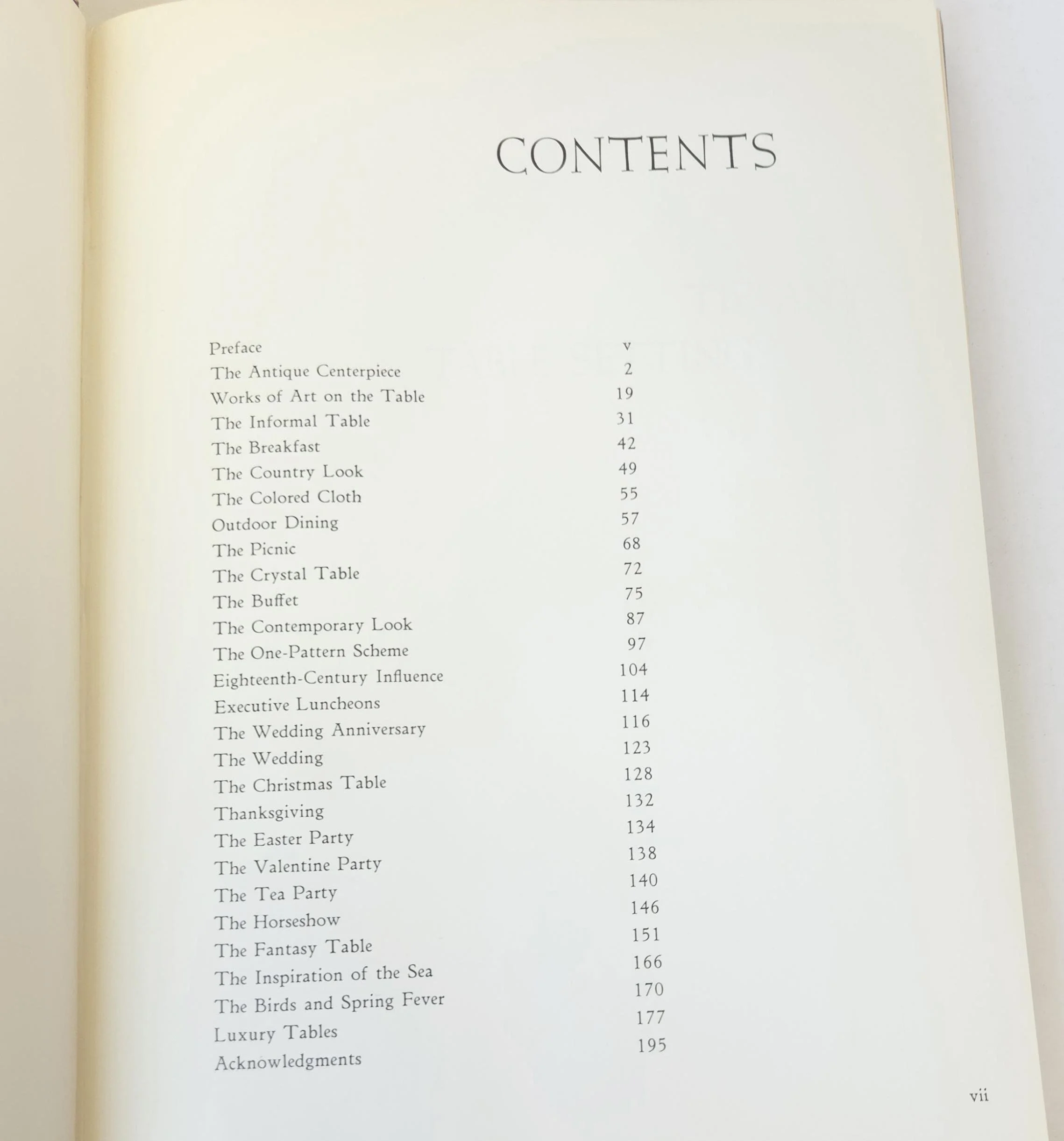 CONTENTS

| | |
|---|---|
| Preface | v |
| The Antique Centerpiece | 2 |
| Works of Art on the Table | 19 |
| The Informal Table | 31 |
| The Breakfast | 42 |
| The Country Look | 49 |
| The Colored Cloth | 55 |
| Outdoor Dining | 57 |
| The Picnic | 68 |
| The Crystal Table | 72 |
| The Buffet | 75 |
| The Contemporary Look | 87 |
| The One-Pattern Scheme | 97 |
| Eighteenth-Century Influence | 104 |
| Executive Luncheons | 114 |
| The Wedding Anniversary | 116 |
| The Wedding | 123 |
| The Christmas Table | 128 |
| Thanksgiving | 132 |
| The Easter Party | 134 |
| The Valentine Party | 138 |
| The Tea Party | 140 |
| The Horseshow | 146 |
| The Fantasy Table | 151 |
| The Inspiration of the Sea | 166 |
| The Birds and Spring Fever | 170 |
| Luxury Tables | 177 |
| Acknowledgments | 195 |

vii